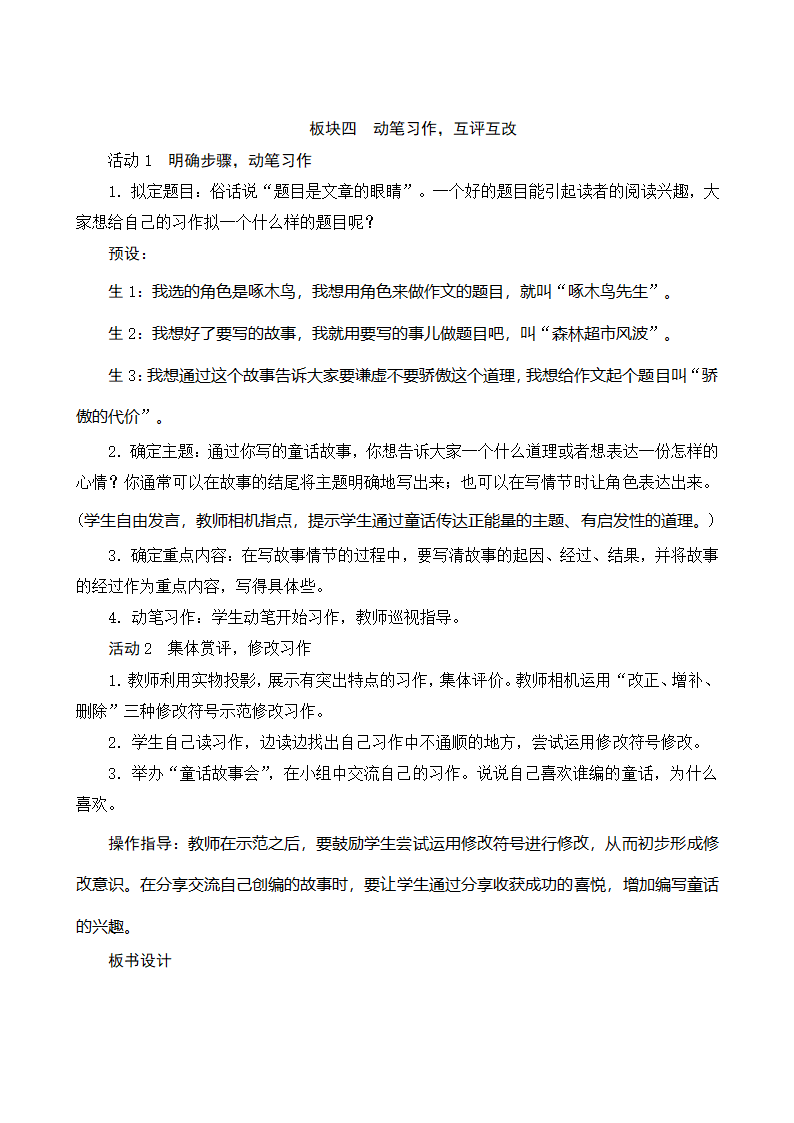 板块四　动笔习作，互评互改

活动 1　明确步骤，动笔习作

1. 拟定题目：俗话说“题目是文章的眼睛”。一个好的题目能引起读者的阅读兴趣，大家想给自己的习作拟一个什么样的题目呢？

预设：

生 1：我选的角色是啄木鸟，我想用角色来做作文的题目，就叫“啄木鸟先生”。

生 2：我想好了要写的故事，我就用要写的事儿做题目吧，叫“森林超市风波”。

生 3：我想通过这个故事告诉大家要谦虚不要骄傲这个道理，我想给作文起个题目叫“骄傲的代价”。

2. 确定主题：通过你写的童话故事，你想告诉大家一个什么道理或者想表达一份怎样的心情？你通常可以在故事的结尾将主题明确地写出来；也可以在写情节时让角色表达出来。（学生自由发言，教师相机指点，提示学生通过童话传达正能量的主题、有启发性的道理。）

3. 确定重点内容：在写故事情节的过程中，要写清故事的起因、经过、结果，并将故事的经过作为重点内容，写得具体些。

4. 动笔习作：学生动笔开始习作，教师巡视指导。

活动 2　集体赏评，修改习作

1. 教师利用实物投影，展示有突出特点的习作，集体评价。教师相机运用“改正、增补、删除”三种修改符号示范修改习作。

2. 学生自己读习作，边读边找出自己习作中不通顺的地方，尝试运用修改符号修改。

3. 举办“童话故事会”，在小组中交流自己的习作。说说自己喜欢谁编的童话，为什么喜欢。

操作指导：教师在示范之后，要鼓励学生尝试运用修改符号进行修改，从而初步形成修改意识。在分享交流自己创编的故事时，要让学生通过分享收获成功的喜悦，增加编写童话的兴趣。

板书设计